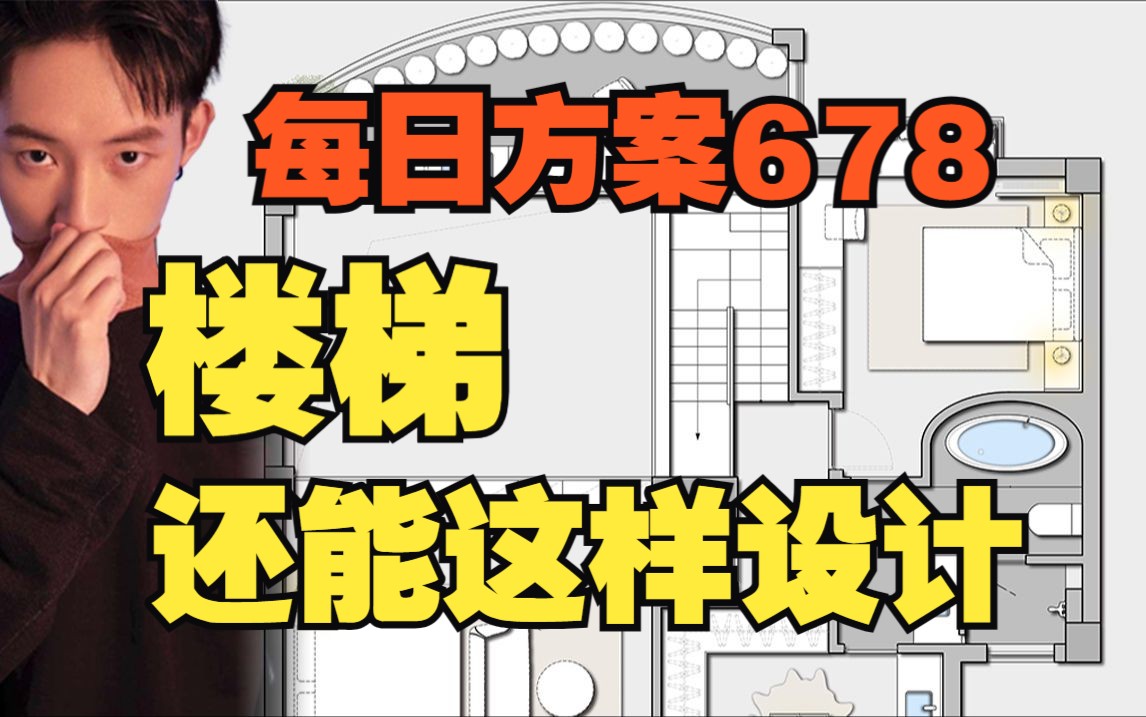 每日方案678

楼梯

还能这样设计